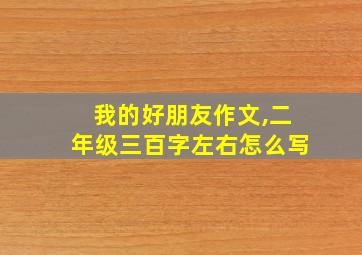 我的好朋友作文,二年级三百字左右怎么写